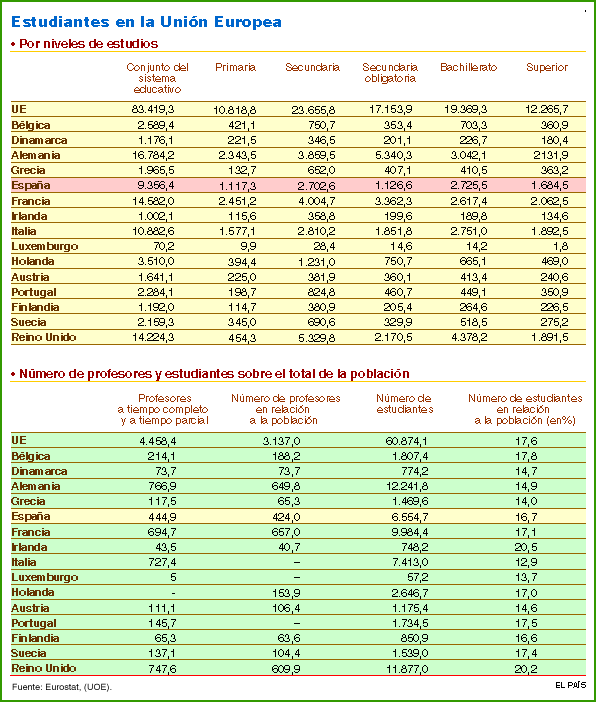 Estudiantes en la Unión Europea

• Por niveles de estudios

| | Conjunto del sistema educativo | Primaria | Secundaria | Secundaria obligatoria | Bachillerato | Superior |
|---|---|---|---|---|---|---|
| UE | 83.419,3 | 10.818,8 | 23.655,8 | 17.153,9 | 19.369,3 | 12.265,7 |
| Bélgica | 2.589,4 | 421,1 | 750,7 | 353,4 | 703,3 | 360,9 |
| Dinamarca | 1.176,1 | 221,5 | 346,5 | 201,1 | 226,7 | 180,4 |
| Alemania | 16.784,2 | 2.343,5 | 3.859,5 | 5.340,3 | 3.042,1 | 2131,9 |
| Grecia | 1.965,5 | 132,7 | 652,0 | 407,1 | 410,5 | 363,2 |
| España | 9.356,4 | 1.117,3 | 2.702,6 | 1.126,6 | 2.725,5 | 1.684,5 |
| Francia | 14.582,0 | 2.451,2 | 4.004,7 | 3.362,3 | 2.617,4 | 2.062,5 |
| Irlanda | 1.002,1 | 115,6 | 358,8 | 199,6 | 189,8 | 134,6 |
| Italia | 10.882,6 | 1.577,1 | 2.810,2 | 1.851,8 | 2.751,0 | 1.892,5 |
| Luxemburgo | 70,2 | 9,9 | 28,4 | 14,6 | 14,2 | 1,8 |
| Holanda | 3.510,0 | 394,4 | 1.231,0 | 750,7 | 665,1 | 469,0 |
| Austria | 1.641,1 | 225,0 | 381,9 | 360,1 | 413,4 | 240,6 |
| Portugal | 2.284,1 | 198,7 | 824,8 | 460,7 | 449,1 | 350,9 |
| Finlandia | 1.192,0 | 114,7 | 380,9 | 205,4 | 264,6 | 226,5 |
| Suecia | 2.159,3 | 345,0 | 690,6 | 329,9 | 518,5 | 275,2 |
| Reino Unido | 14.224,3 | 454,3 | 5.329,8 | 2.170,5 | 4.378,2 | 1.891,5 |

• Número de profesores y estudiantes sobre el total de la población

| | Profesores a tiempo completo y a tiempo parcial | Número de profesores en relación a la población | Número de estudiantes | Número de estudiantes en relación a la población (en%) |
|---|---|---|---|---|
| UE | 4.458,4 | 3.137,0 | 60.874,1 | 17,6 |
| Bélgica | 214,1 | 188,2 | 1.807,4 | 17,8 |
| Dinamarca | 73,7 | 73,7 | 774,2 | 14,7 |
| Alemania | 766,9 | 649,8 | 12.241,8 | 14,9 |
| Grecia | 117,5 | 65,3 | 1.469,6 | 14,0 |
| España | 444,9 | 424,0 | 6.554,7 | 16,7 |
| Francia | 694,7 | 657,0 | 9.984,4 | 17,1 |
| Irlanda | 43,5 | 40,7 | 748,2 | 20,5 |
| Italia | 727,4 | – | 7.413,0 | 12,9 |
| Luxemburgo | 5 | – | 57,2 | 13,7 |
| Holanda | - | 153,9 | 2.646,7 | 17,0 |
| Austria | 111,1 | 106,4 | 1.175,4 | 14,6 |
| Portugal | 145,7 | – | 1.734,5 | 17,5 |
| Finlandia | 65,3 | 63,6 | 850,9 | 16,6 |
| Suecia | 137,1 | 104,4 | 1.539,0 | 17,4 |
| Reino Unido | 747,6 | 609,9 | 11.877,0 | 20,2 |

Fuente: Eurostat, (UOE).

EL PAÍS